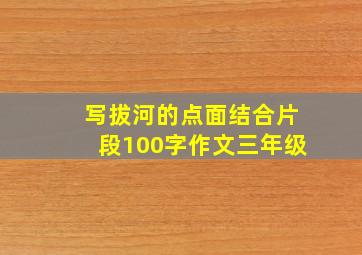 写拔河的点面结合片段100字作文三年级